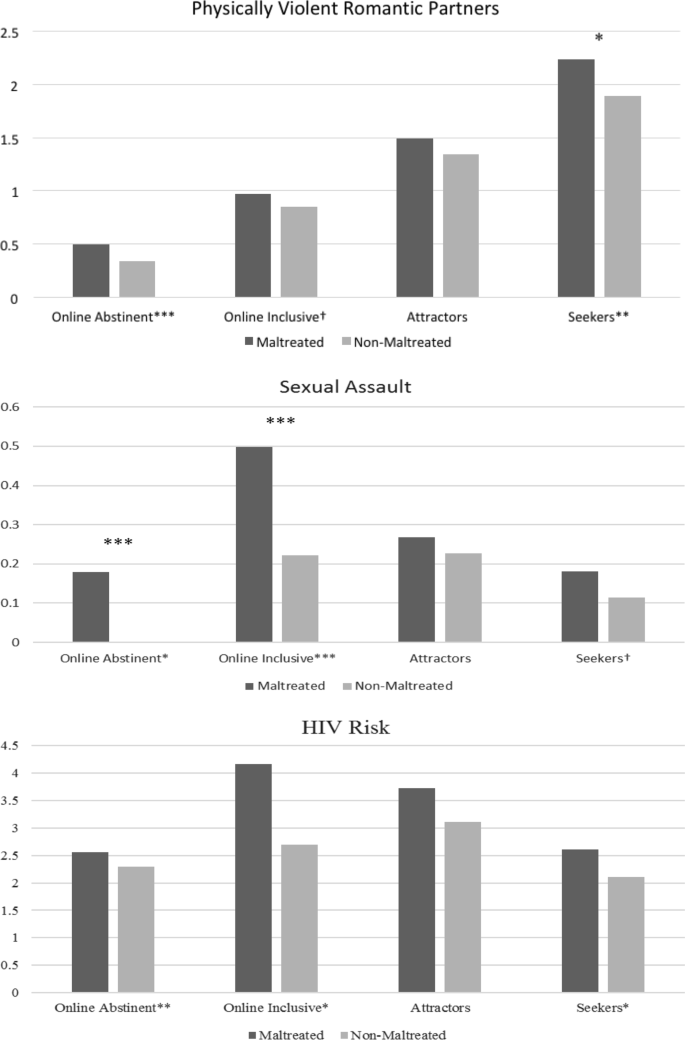 Physically Violent Romantic Partners

2.5
2
1.5
1
0.5
0

*

Online Abstinent***
Online Inclusive†
Attractors
Seekers**

Maltreated
Non-Maltreated

Sexual Assault

0.6
0.5
0.4
0.3
0.2
0.1
0

***
***

Online Abstinent*
Online Inclusive***
Attractors
Seekers†

Maltreated
Non-Maltreated

HIV Risk

4.5
4
3.5
3
2.5
2
1.5
1
0.5
0

Online Abstinent**
Online Inclusive*
Attractors
Seekers*

Maltreated
Non-Maltreated